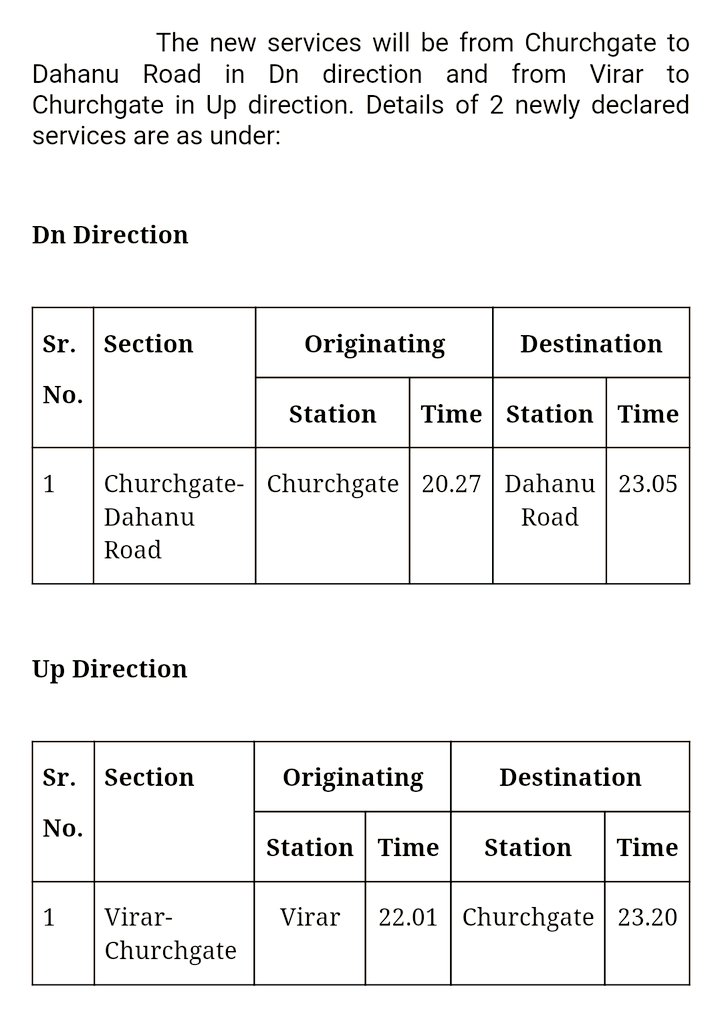 The new services will be from Churchgate to Dahanu Road in Dn direction and from Virar to Churchgate in Up direction. Details of 2 newly declared services are as under:

Dn Direction

| Sr. No. | Section | Originating Station | Originating Time | Destination Station | Destination Time |
|---|---|---|---|---|---|
| 1 | Churchgate-Dahanu Road | Churchgate | 20.27 | Dahanu Road | 23.05 |

Up Direction

| Sr. No. | Section | Originating Station | Originating Time | Destination Station | Destination Time |
|---|---|---|---|---|---|
| 1 | Virar-Churchgate | Virar | 22.01 | Churchgate | 23.20 |